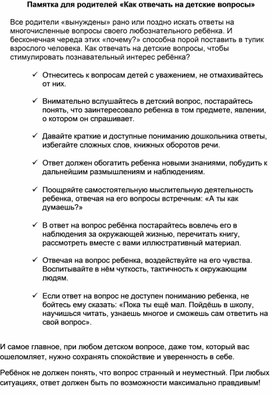 Памятка для родителей «Как отвечать на детские вопросы»

Все родители «вынуждены» рано или поздно искать ответы на многочисленные вопросы своего любознательного ребёнка. И бесконечная череда этих «почему?» способна порой поставить в тупик взрослого человека. Как отвечать на детские вопросы, чтобы стимулировать познавательный интерес ребёнка?

✓ Отнеситесь к вопросам детей с уважением, не отмахивайтесь от них.

✓ Внимательно вслушайтесь в детский вопрос, постарайтесь понять, что заинтересовало ребенка в том предмете, явлении, о котором он спрашивает.

✓ Давайте краткие и доступные пониманию дошкольника ответы, избегайте сложных слов, книжных оборотов речи.

✓ Ответ должен обогатить ребенка новыми знаниями, побудить к дальнейшим размышлениям и наблюдениям.

✓ Поощряйте самостоятельную мыслительную деятельность ребенка, отвечая на его вопросы встречным: «А ты как думаешь?»

✓ В ответ на вопрос ребёнка постарайтесь вовлечь его в наблюдения за окружающей жизнью, перечитать книгу, рассмотреть вместе с вами иллюстративный материал.

✓ Отвечая на вопрос ребенка, воздействуйте на его чувства. Воспитывайте в нём чуткость, тактичность к окружающим людям.

✓ Если ответ на вопрос не доступен пониманию ребенка, не бойтесь ему сказать: «Пока ты ещё мал. Пойдёшь в школу, научишься читать, узнаешь многое и сможешь сам ответить на свой вопрос».

И самое главное, при любом детском вопросе, даже том, который вас ошеломляет, нужно сохранять спокойствие и уверенность в себе.

Ребёнок не должен понять, что вопрос странный и неуместный. При любых ситуациях, ответ должен быть по возможности максимально правдивым!